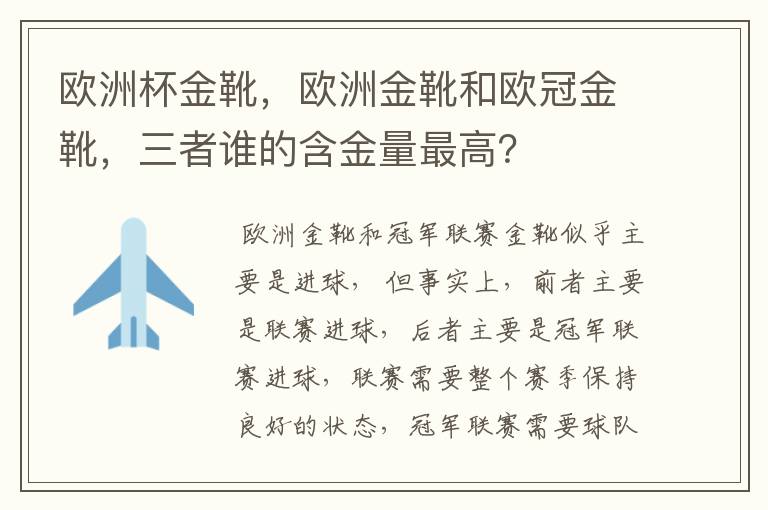 欧洲杯金靴，欧洲金靴和欧冠金靴，三者谁的含金量最高？

欧洲金靴和冠军联赛金靴似乎主要是进球，但事实上，前者主要是联赛进球，后者主要是冠军联赛进球，联赛需要整个赛季保持良好的状态，冠军联赛需要球队